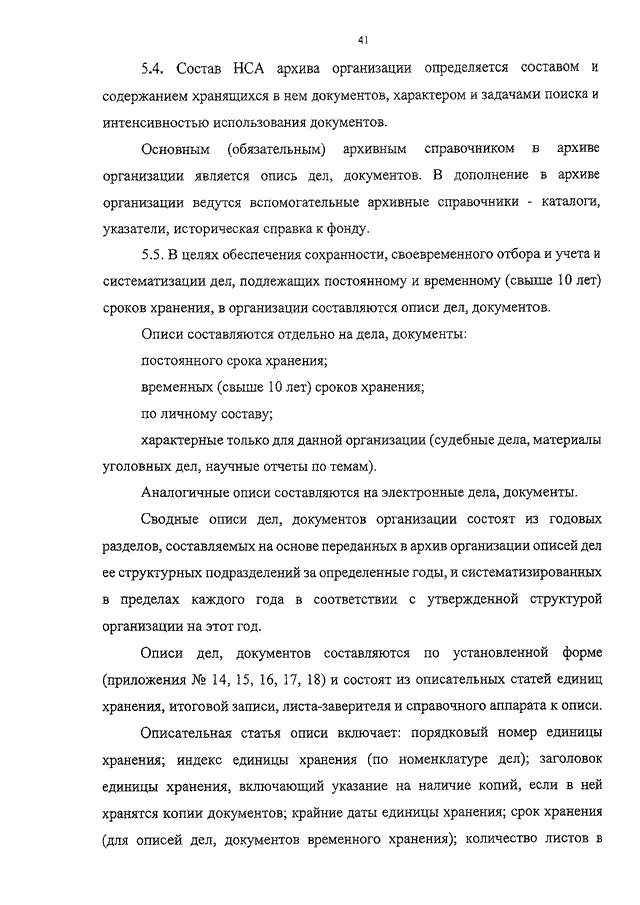 41

5.4. Состав НСА архива организации определяется составом и содержанием хранящихся в нем документов, характером и задачами поиска и интенсивностью использования документов.

Основным (обязательным) архивным справочником в архиве организации является опись дел, документов. В дополнение в архиве организации ведутся вспомогательные архивные справочники - каталоги, указатели, историческая справка к фонду.

5.5. В целях обеспечения сохранности, своевременного отбора и учета и систематизации дел, подлежащих постоянному и временному (свыше 10 лет) сроков хранения, в организации составляются описи дел, документов.

Описи составляются отдельно на дела, документы:

постоянного срока хранения;

временных (свыше 10 лет) сроков хранения;

по личному составу;

характерные только для данной организации (судебные дела, материалы уголовных дел, научные отчеты по темам).

Аналогичные описи составляются на электронные дела, документы.

Сводные описи дел, документов организации состоят из годовых разделов, составляемых на основе переданных в архив организации описей дел ее структурных подразделений за определенные годы, и систематизированных в пределах каждого года в соответствии с утвержденной структурой организации на этот год.

Описи дел, документов составляются по установленной форме (приложения № 14, 15, 16, 17, 18) и состоят из описательных статей единиц хранения, итоговой записи, листа-заверителя и справочного аппарата к описи.

Описательная статья описи включает: порядковый номер единицы хранения; индекс единицы хранения (по номенклатуре дел); заголовок единицы хранения, включающий указание на наличие копий, если в ней хранятся копии документов; крайние даты единицы хранения; срок хранения (для описей дел, документов временного хранения); количество листов в